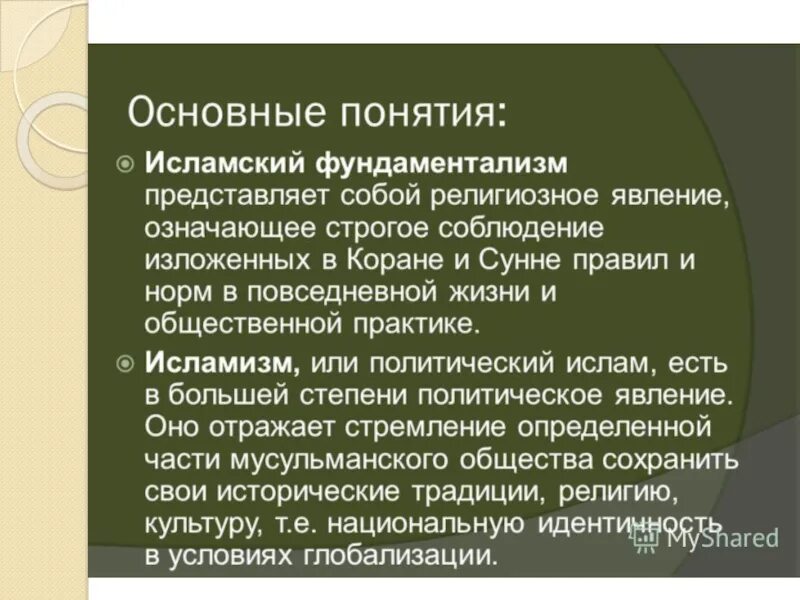 Основные понятия:

Исламский фундаментализм представляет собой религиозное явление, означающее строгое соблюдение изложенных в Коране и Сунне правил и норм в повседневной жизни и общественной практике.

Исламизм, или политический ислам, есть в большей степени политическое явление. Оно отражает стремление определенной части мусульманского общества сохранить свои исторические традиции, религию, культуру, т.е. национальную идентичность в условиях глобализации.

MyShared